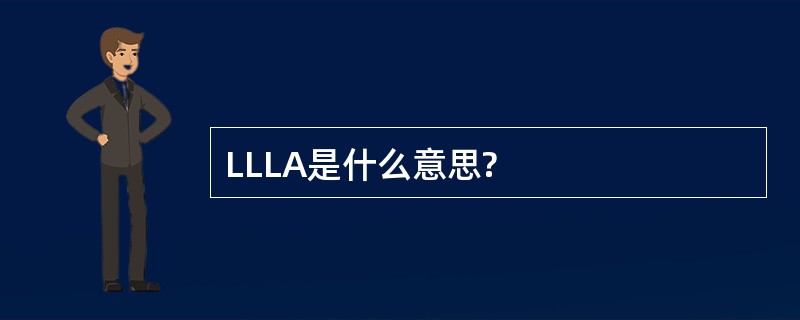 LLLA是什么意思?